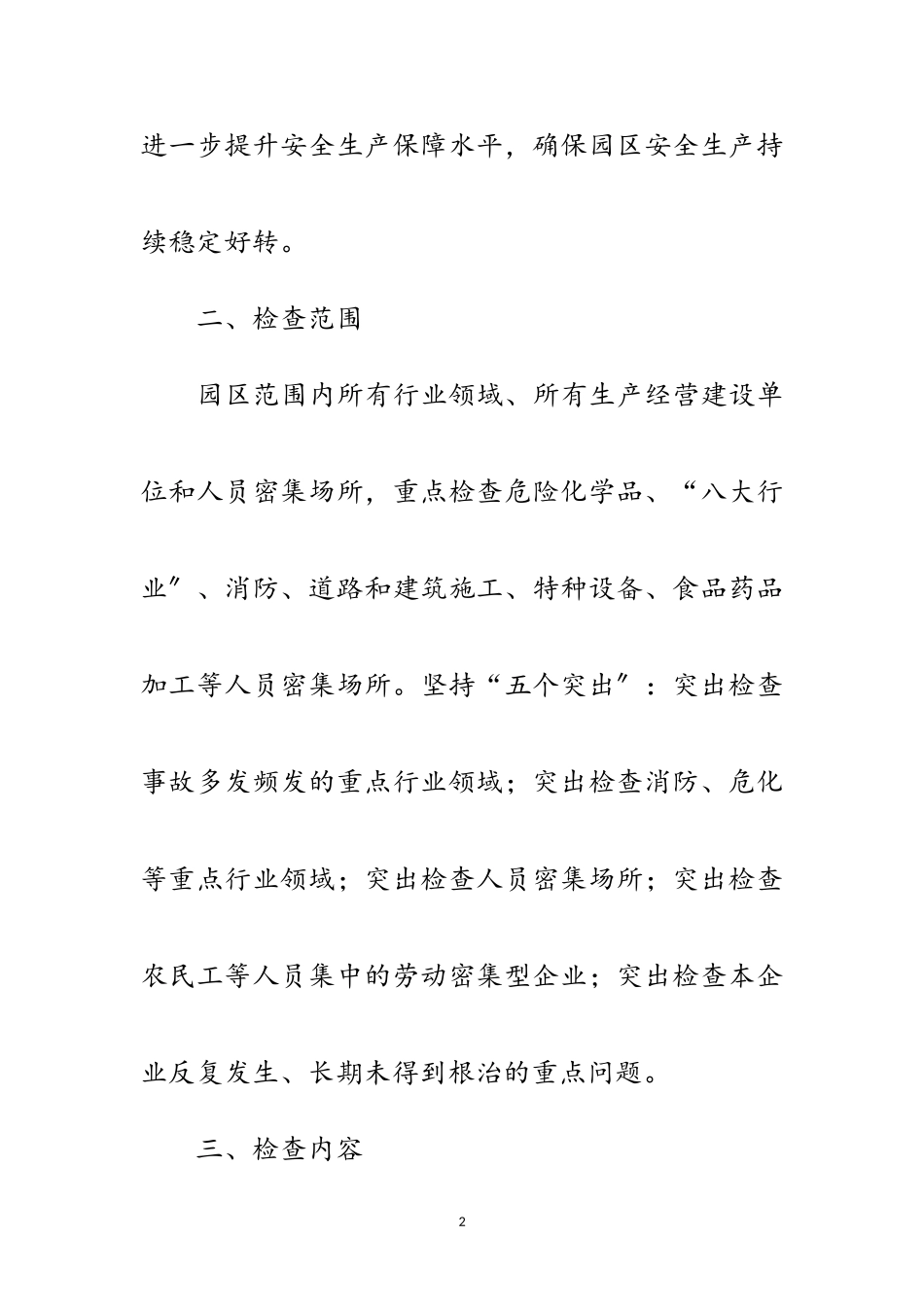 进一步提升安全生产保障水平，确保园区安全生产持续稳定好转。

二、检查范围

园区范围内所有行业领域、所有生产经营建设单位和人员密集场所，重点检查危险化学品、“八大行业″、消防、道路和建筑施工、特种设备、食品药品加工等人员密集场所。坚持“五个突出″：突出检查事故多发频发的重点行业领域；突出检查消防、危化等重点行业领域；突出检查人员密集场所；突出检查农民工等人员集中的劳动密集型企业；突出检查本企业反复发生、长期未得到根治的重点问题。

三、检查内容

2